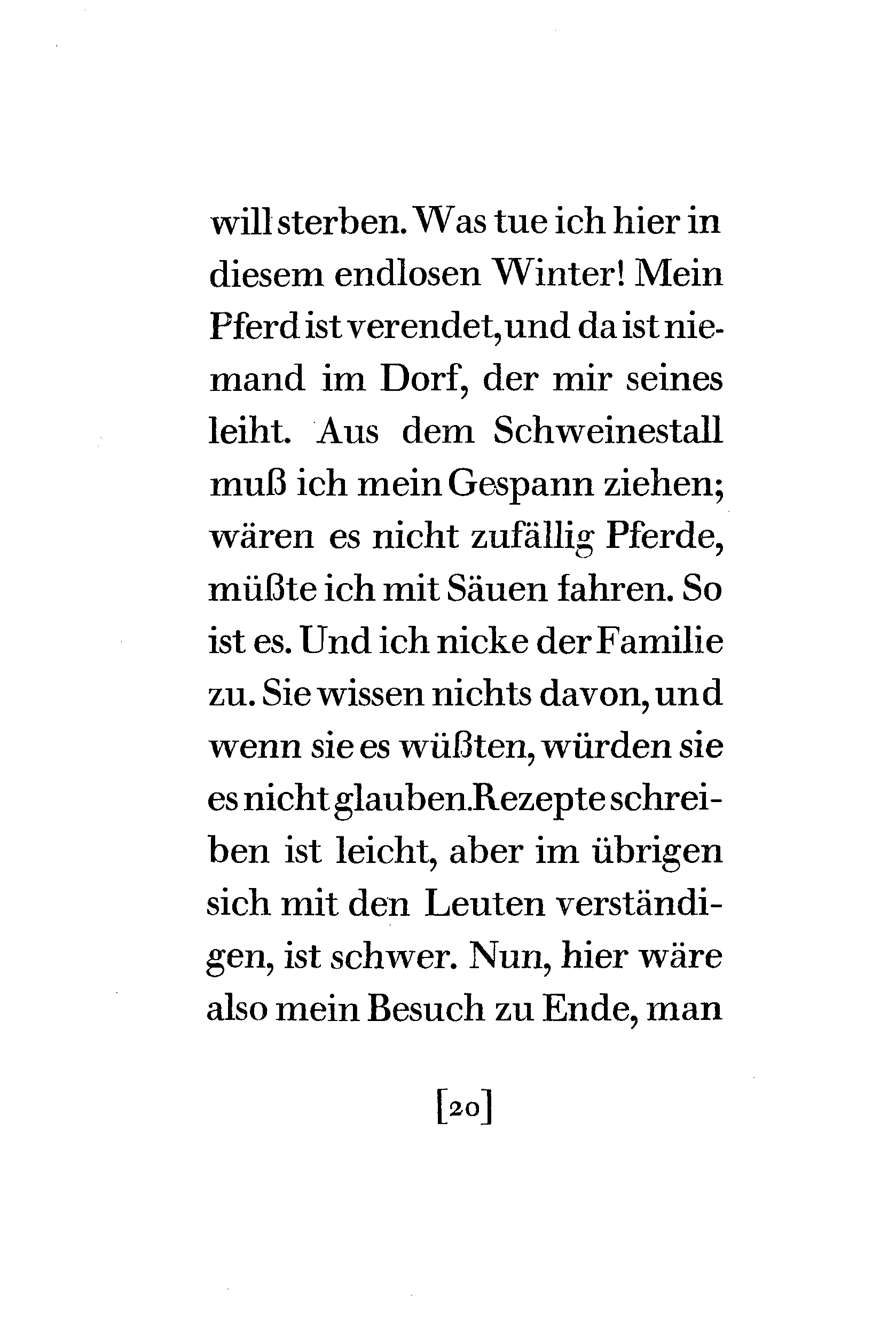 will sterben. Was tue ich hier in diesem endlosen Winter! Mein Pferd ist verendet, und da ist niemand im Dorf, der mir seines leiht. Aus dem Schweinestall muß ich mein Gespann ziehen; wären es nicht zufällig Pferde, müßte ich mit Säuen fahren. So ist es. Und ich nicke der Familie zu. Sie wissen nichts davon, und wenn sie es wüßten, würden sie es nicht glauben. Rezepte schreiben ist leicht, aber im übrigen sich mit den Leuten verständigen, ist schwer. Nun, hier wäre also mein Besuch zu Ende, man

[20]